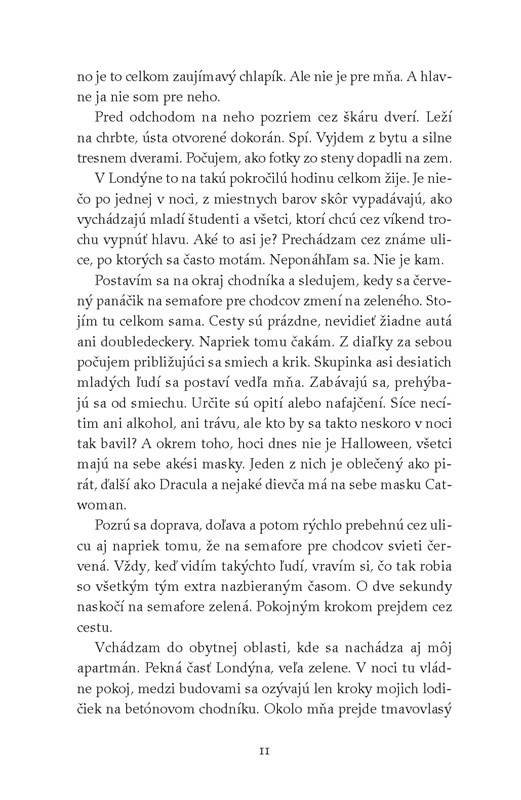 no je to celkom zaujímavý chlapík. Ale nie je pre mňa. A hlavne ja nie som pre neho.

Pred odchodom na neho pozriem cez škáru dverí. Leží na chrbte, ústa otvorené dokorán. Spí. Vyjdem z bytu a silne tresnem dverami. Počujem, ako fotky zo steny dopadli na zem.

V Londýne to na takú pokročilú hodinu celkom žije. Je niečo po jednej v noci, z miestnych barov skôr vypadávajú, ako vychádzajú mladí študenti a všetci, ktorí chcú cez víkend trochu vypnúť hlavu. Aké to asi je? Prechádzam cez známe ulice, po ktorých sa často motám. Neponáhľam sa. Nie je kam.

Postavím sa na okraj chodníka a sledujem, kedy sa červený panáčik na semafore pre chodcov zmení na zeleného. Stojím tu celkom sama. Cesty sú prázdne, nevidieť žiadne autá ani doubledeckery. Napriek tomu čakám. Z diaľky za sebou počujem približujúci sa smiech a krik. Skupinka asi desiatich mladých ľudí sa postaví vedľa mňa. Zabávajú sa, prehýbajú sa od smiechu. Určite sú opití alebo nafajčení. Síce necítim ani alkohol, ani trávu, ale kto by sa takto neskoro v noci tak bavil? A okrem toho, hoci dnes nie je Halloween, všetci majú na sebe akési masky. Jeden z nich je oblečený ako pirát, ďalší ako Dracula a nejaké dievča má na sebe masku Catwoman.

Pozrú sa doprava, doľava a potom rýchlo prebehnú cez ulicu aj napriek tomu, že na semafore pre chodcov svieti červená. Vždy, keď vidím takýchto ľudí, vravím si, čo tak robia so všetkým tým extra nazbieraným časom. O dve sekundy naskočí na semafore zelená. Pokojným krokom prejdem cez cestu.

Vchádzam do obytnej oblasti, kde sa nachádza aj môj apartmán. Pekná časť Londýna, veľa zelene. V noci tu vládne pokoj, medzi budovami sa ozývajú len kroky mojich lodičiek na betónovom chodníku. Okolo mňa prejde tmavovlasý

11